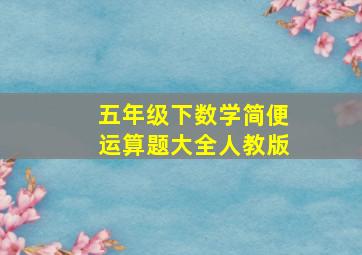 五年级下数学简便运算题大全人教版